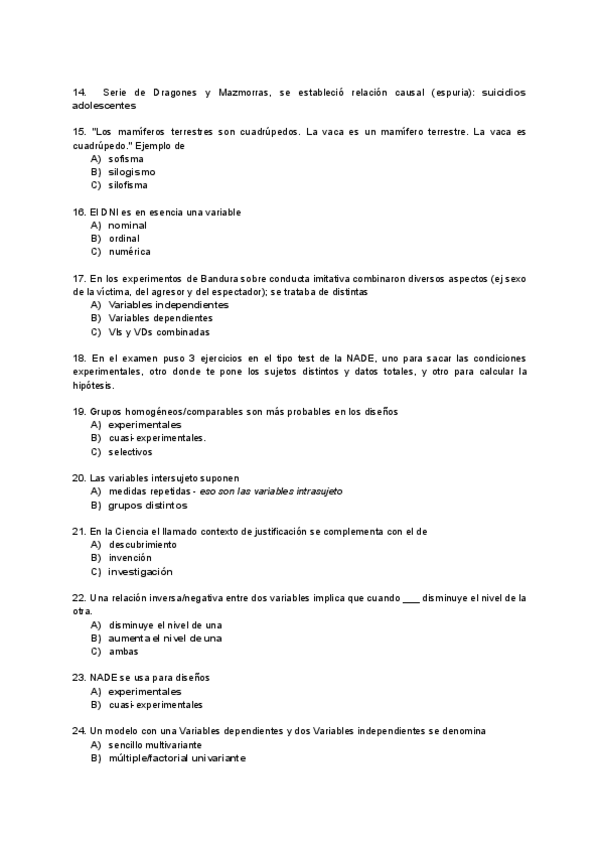 14. Serie de Dragones y Mazmorras, se estableció relación causal (espuria): suicidios adolescentes

15. "Los mamíferos terrestres son cuadrúpedos. La vaca es un mamífero terrestre. La vaca es cuadrúpedo." Ejemplo de
A) sofisma
B) silogismo
C) silofisma

16. El DNI es en esencia una variable
A) nominal
B) ordinal
C) numérica

17. En los experimentos de Bandura sobre conducta imitativa combinaron diversos aspectos (ej sexo de la víctima, del agresor y del espectador); se trataba de distintas
A) Variables independientes
B) Variables dependientes
C) VIs y VDs combinadas

18. En el examen puso 3 ejercicios en el tipo test de la NADE, uno para sacar las condiciones experimentales, otro donde te pone los sujetos distintos y datos totales, y otro para calcular la hipótesis.

19. Grupos homogéneos/comparables son más probables en los diseños
A) experimentales
B) cuasi-experimentales.
C) selectivos

20. Las variables intersujeto suponen
A) medidas repetidas - eso son las variables intrasujeto
B) grupos distintos

21. En la Ciencia el llamado contexto de justificación se complementa con el de
A) descubrimiento
B) invención
C) investigación

22. Una relación inversa/negativa entre dos variables implica que cuando ___ disminuye el nivel de la otra.
A) disminuye el nivel de una
B) aumenta el nivel de una
C) ambas

23. NADE se usa para diseños
A) experimentales
B) cuasi-experimentales

24. Un modelo con una Variables dependientes y dos Variables independientes se denomina
A) sencillo multivariante
B) múltiple/factorial univariante